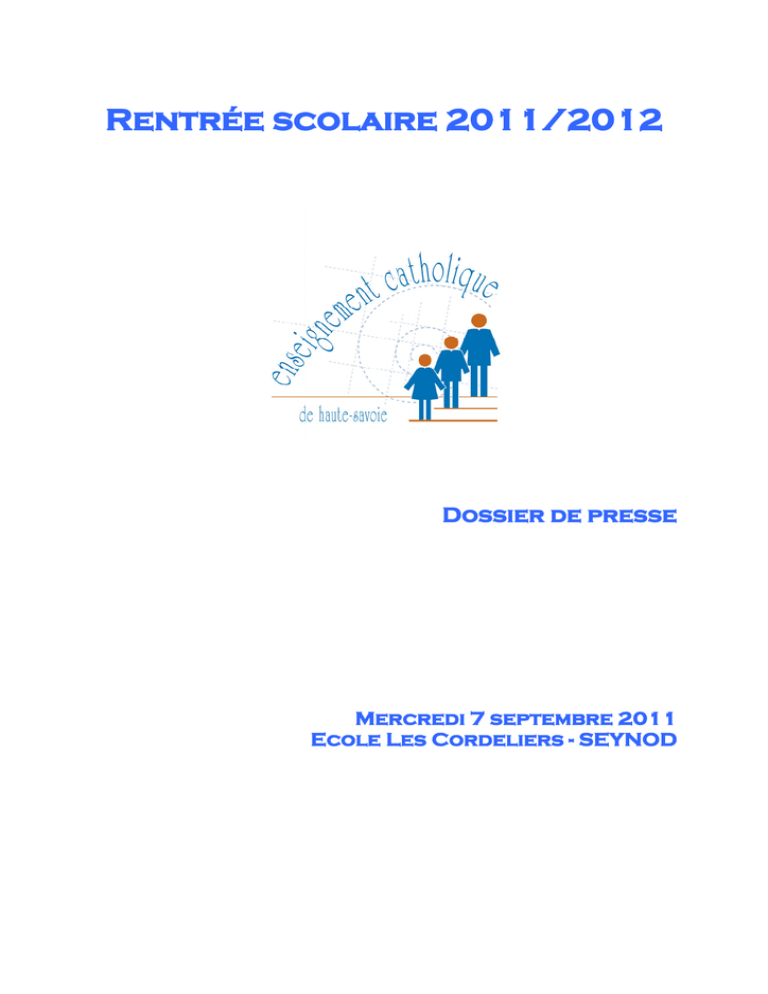 Rentrée scolaire 2011/2012

enseignement catholique

de haute-savoie

Dossier de presse

Mercredi 7 septembre 2011
Ecole Les Cordeliers - SEYNOD